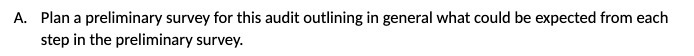 A. Plan a preliminary survey for this audit outlining in general what could be expected from each step in the preliminary survey.